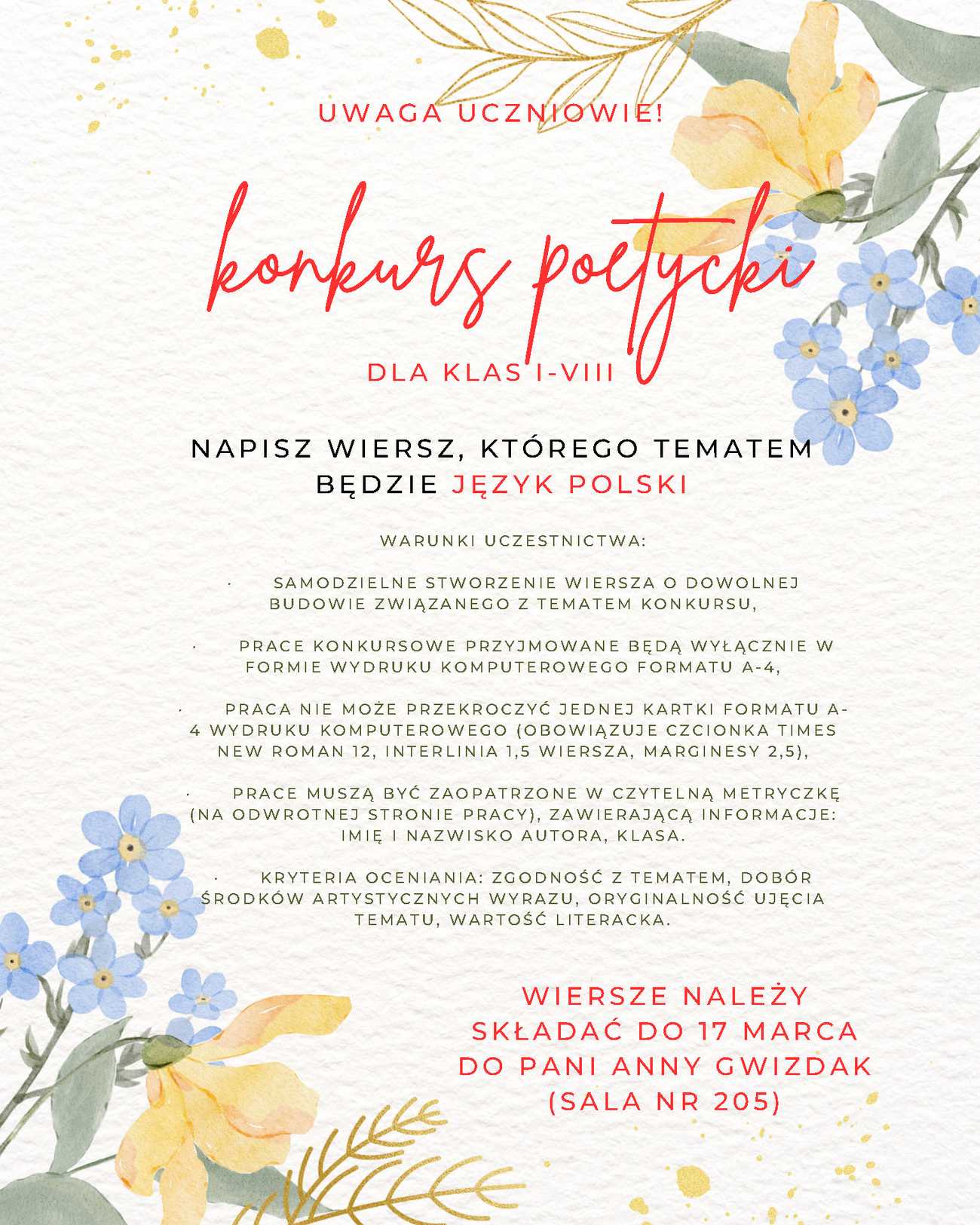 UWAGA UCZNIOWIE!

konkurs poetycki

DLA KLAS I-VIII

NAPISZ WIERSZ, KTÓREGO TEMATEM BĘDZIE JĘZYK POLSKI

WARUNKI UCZESTNICTWA:

· SAMODZIELNE STWORZENIE WIERSZA O DOWOLNEJ BUDOWIE ZWIĄZANEGO Z TEMATEM KONKURSU,

· PRACE KONKURSOWE PRZYJMOWANE BĘDĄ WYŁĄCZNIE W FORMIE WYDRUKU KOMPUTEROWEGO FORMATU A-4,

· PRACA NIE MOŻE PRZEKROCZYĆ JEDNEJ KARTKI FORMATU A-4 WYDRUKU KOMPUTEROWEGO (OBOWIĄZUJE CZCIONKA TIMES NEW ROMAN 12, INTERLINIA 1,5 WIERSZA, MARGINESY 2,5),

· PRACE MUSZĄ BYĆ ZAOPATRZONE W CZYTELNĄ METRYCZKĘ (NA ODWROTNEJ STRONIE PRACY), ZAWIERAJĄCĄ INFORMACJE: IMIĘ I NAZWISKO AUTORA, KLASA.

· KRYTERIA OCENIANIA: ZGODNOŚĆ Z TEMATEM, DOBÓR ŚRODKÓW ARTYSTYCZNYCH WYRAZU, ORYGINALNOŚĆ UJĘCIA TEMATU, WARTOŚĆ LITERACKA.

WIERSZE NALEŻY SKŁADAĆ DO 17 MARCA DO PANI ANNY GWIZDAK (SALA NR 205)